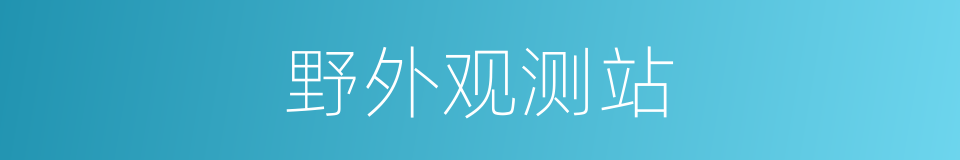 野外观测站